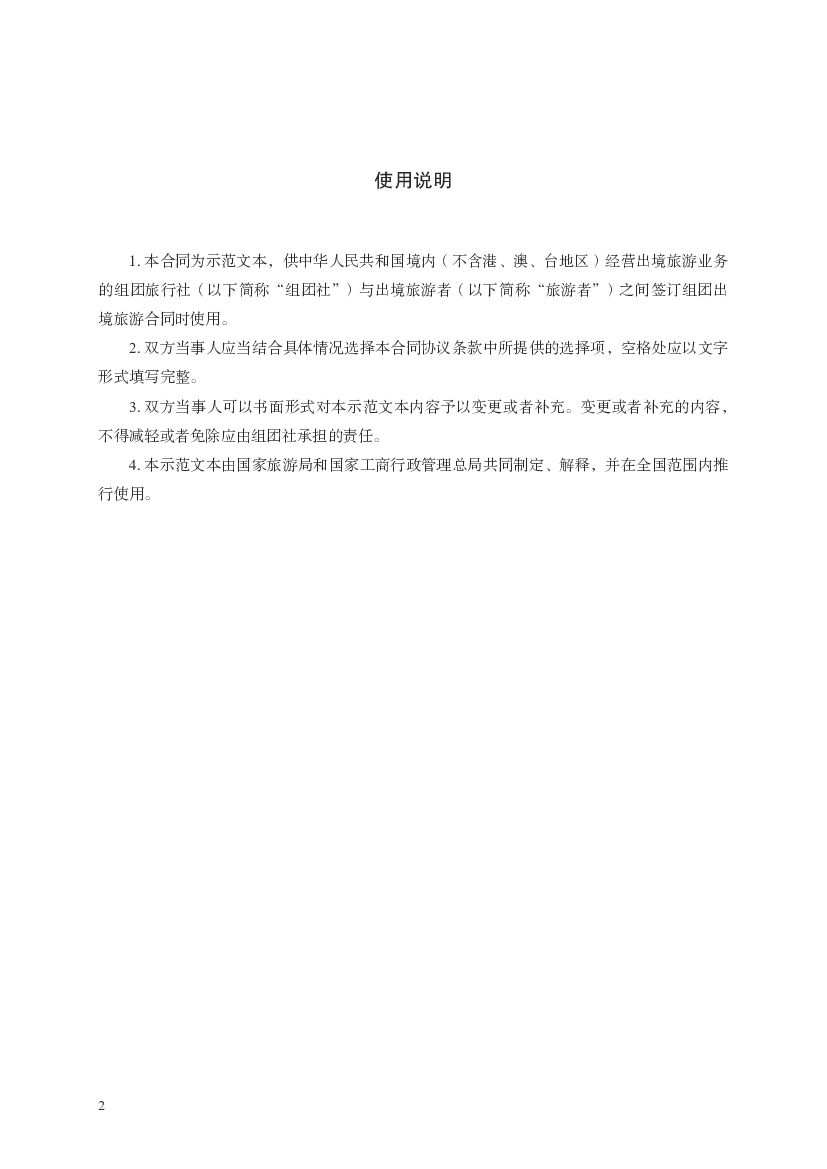 使用说明

1. 本合同为示范文本，供中华人民共和国境内（不含港、澳、台地区）经营出境旅游业务的组团旅行社（以下简称“组团社”）与出境旅游者（以下简称“旅游者”）之间签订组团出境旅游合同时使用。

2. 双方当事人应当结合具体情况选择本合同协议条款中所提供的选择项，空格处应以文字形式填写完整。

3. 双方当事人可以书面形式对本示范文本内容予以变更或者补充。变更或者补充的内容，不得减轻或者免除应由组团社承担的责任。

4. 本示范文本由国家旅游局和国家工商行政管理总局共同制定、解释，并在全国范围内推行使用。

2